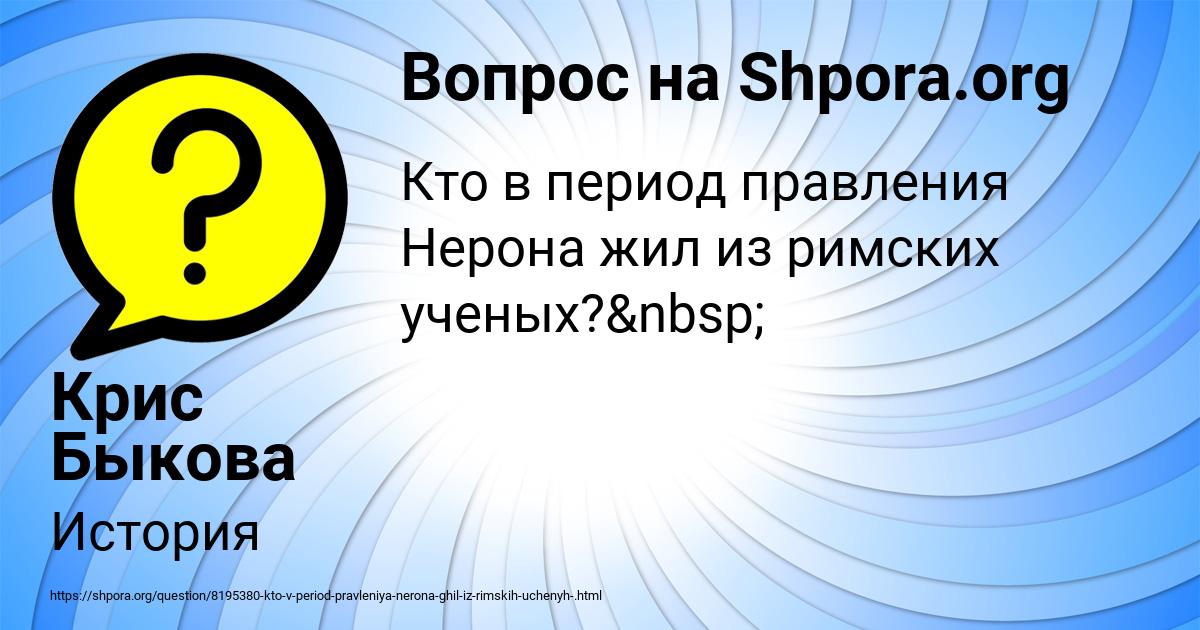 Вопрос на Shpora.org

Кто в период правления Нерона жил из римских ученых?&nbsp;

Крис Быкова

История

https://shpora.org/question/8195380-kto-v-period-pravleniya-nerona-ghil-iz-rimskih-uchenyh-.html